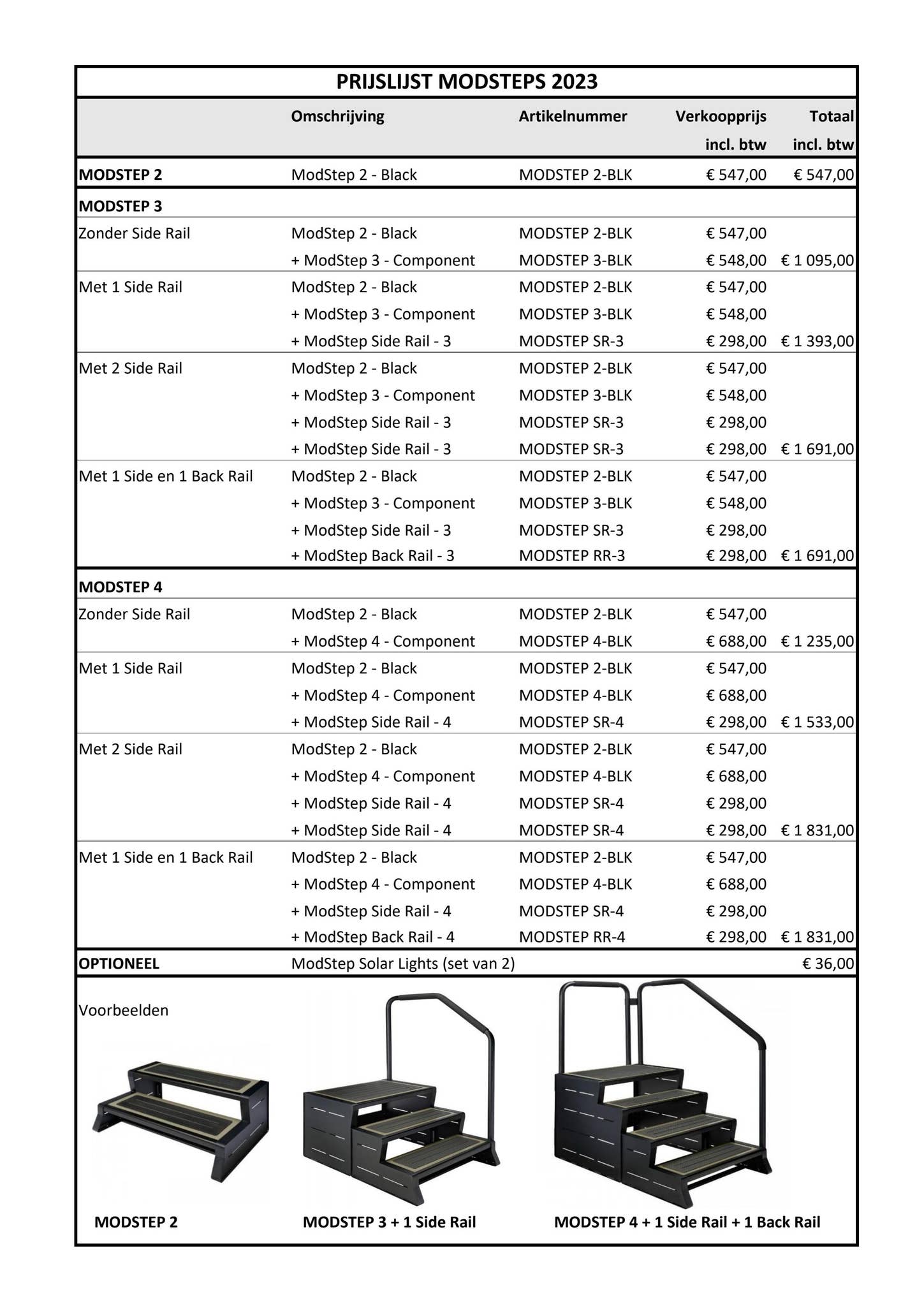 PRIJSLIJST MODSTEPS 2023

| | Omschrijving | Artikelnummer | Verkoopprijs incl. btw | Totaal incl. btw |
|---|---|---|---|---|
| MODSTEP 2 | ModStep 2 - Black | MODSTEP 2-BLK | € 547,00 | € 547,00 |
| MODSTEP 3 | | | | |
| Zonder Side Rail | ModStep 2 - Black | MODSTEP 2-BLK | € 547,00 | |
| | + ModStep 3 - Component | MODSTEP 3-BLK | € 548,00 | € 1 095,00 |
| Met 1 Side Rail | ModStep 2 - Black | MODSTEP 2-BLK | € 547,00 | |
| | + ModStep 3 - Component | MODSTEP 3-BLK | € 548,00 | |
| | + ModStep Side Rail - 3 | MODSTEP SR-3 | € 298,00 | € 1 393,00 |
| Met 2 Side Rail | ModStep 2 - Black | MODSTEP 2-BLK | € 547,00 | |
| | + ModStep 3 - Component | MODSTEP 3-BLK | € 548,00 | |
| | + ModStep Side Rail - 3 | MODSTEP SR-3 | € 298,00 | |
| | + ModStep Side Rail - 3 | MODSTEP SR-3 | € 298,00 | € 1 691,00 |
| Met 1 Side en 1 Back Rail | ModStep 2 - Black | MODSTEP 2-BLK | € 547,00 | |
| | + ModStep 3 - Component | MODSTEP 3-BLK | € 548,00 | |
| | + ModStep Side Rail - 3 | MODSTEP SR-3 | € 298,00 | |
| | + ModStep Back Rail - 3 | MODSTEP RR-3 | € 298,00 | € 1 691,00 |
| MODSTEP 4 | | | | |
| Zonder Side Rail | ModStep 2 - Black | MODSTEP 2-BLK | € 547,00 | |
| | + ModStep 4 - Component | MODSTEP 4-BLK | € 688,00 | € 1 235,00 |
| Met 1 Side Rail | ModStep 2 - Black | MODSTEP 2-BLK | € 547,00 | |
| | + ModStep 4 - Component | MODSTEP 4-BLK | € 688,00 | |
| | + ModStep Side Rail - 4 | MODSTEP SR-4 | € 298,00 | € 1 533,00 |
| Met 2 Side Rail | ModStep 2 - Black | MODSTEP 2-BLK | € 547,00 | |
| | + ModStep 4 - Component | MODSTEP 4-BLK | € 688,00 | |
| | + ModStep Side Rail - 4 | MODSTEP SR-4 | € 298,00 | |
| | + ModStep Side Rail - 4 | MODSTEP SR-4 | € 298,00 | € 1 831,00 |
| Met 1 Side en 1 Back Rail | ModStep 2 - Black | MODSTEP 2-BLK | € 547,00 | |
| | + ModStep 4 - Component | MODSTEP 4-BLK | € 688,00 | |
| | + ModStep Side Rail - 4 | MODSTEP SR-4 | € 298,00 | |
| | + ModStep Back Rail - 4 | MODSTEP RR-4 | € 298,00 | € 1 831,00 |
| OPTIONEEL | ModStep Solar Lights (set van 2) | | | € 36,00 |

Voorbeelden

MODSTEP 2

MODSTEP 3 + 1 Side Rail

MODSTEP 4 + 1 Side Rail + 1 Back Rail